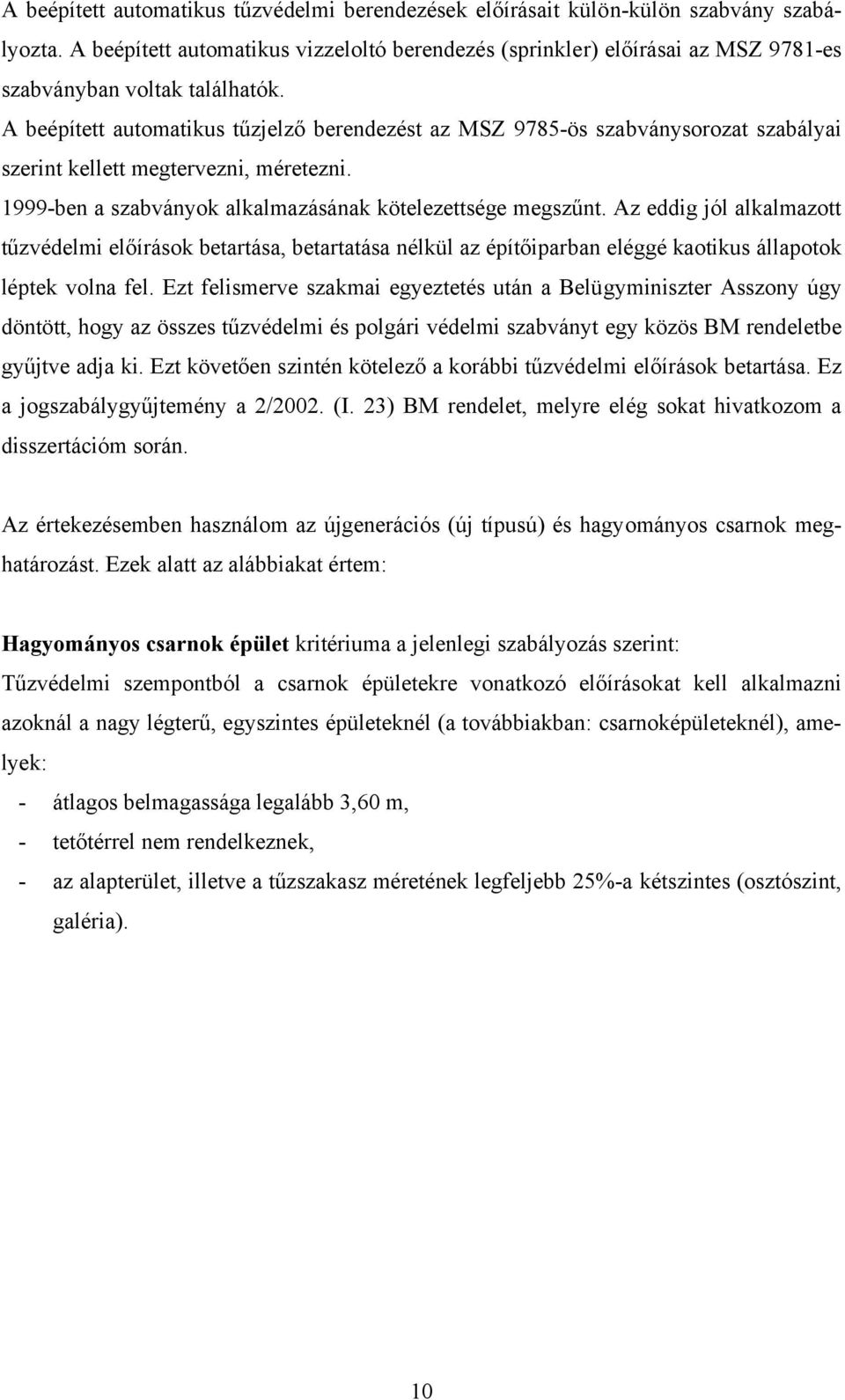 A beépített automatikus tűzvédelmi berendezések előírásait külön-külön szabvány szabályozta. A beépített automatikus vizzeloltó berendezés (sprinkler) előírásai az MSZ 9781-es szabványban voltak találhatók.
A beépített automatikus tűzjelző berendezést az MSZ 9785-ös szabványsorozat szabályai szerint kellett megtervezni, méretezni.
1999-ben a szabványok alkalmazásának kötelezettsége megszűnt. Az eddig jól alkalmazott tűzvédelmi előírások betartása, betartatása nélkül az építőiparban eléggé kaotikus állapotok léptek volna fel. Ezt felismerve szakmai egyeztetés után a Belügyminiszter Asszony úgy döntött, hogy az összes tűzvédelmi és polgári védelmi szabványt egy közös BM rendeletbe gyűjtve adja ki. Ezt követően szintén kötelező a korábbi tűzvédelmi előírások betartása. Ez a jogszabálygyűjtemény a 2/2002. (I. 23) BM rendelet, melyre elég sokat hivatkozom a disszertációm során.

Az értekezésemben használom az újgenerációs (új típusú) és hagyományos csarnok meghatározást. Ezek alatt az alábbiakat értem:

Hagyományos csarnok épület kritériuma a jelenlegi szabályozás szerint:
Tűzvédelmi szempontból a csarnok épületekre vonatkozó előírásokat kell alkalmazni azoknál a nagy légterű, egyszintes épületeknél (a továbbiakban: csarnoképületeknél), amelyek:
- átlagos belmagassága legalább 3,60 m,
- tetőtérrel nem rendelkeznek,
- az alapterület, illetve a tűzszakasz méretének legfeljebb 25%-a kétszintes (osztószint, galéria).

10